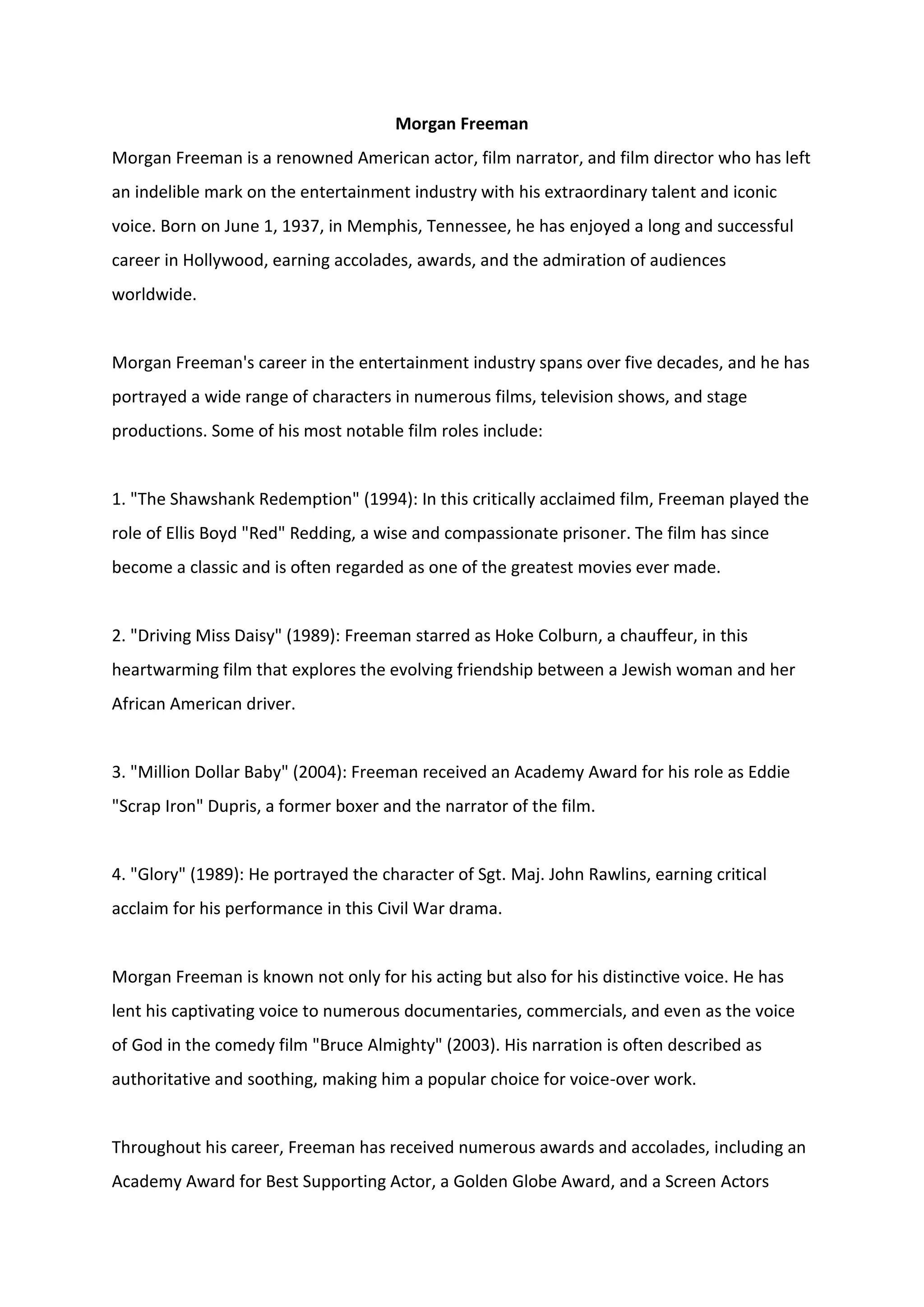 Morgan Freeman

Morgan Freeman is a renowned American actor, film narrator, and film director who has left an indelible mark on the entertainment industry with his extraordinary talent and iconic voice. Born on June 1, 1937, in Memphis, Tennessee, he has enjoyed a long and successful career in Hollywood, earning accolades, awards, and the admiration of audiences worldwide.

Morgan Freeman's career in the entertainment industry spans over five decades, and he has portrayed a wide range of characters in numerous films, television shows, and stage productions. Some of his most notable film roles include:

1. "The Shawshank Redemption" (1994): In this critically acclaimed film, Freeman played the role of Ellis Boyd "Red" Redding, a wise and compassionate prisoner. The film has since become a classic and is often regarded as one of the greatest movies ever made.

2. "Driving Miss Daisy" (1989): Freeman starred as Hoke Colburn, a chauffeur, in this heartwarming film that explores the evolving friendship between a Jewish woman and her African American driver.

3. "Million Dollar Baby" (2004): Freeman received an Academy Award for his role as Eddie "Scrap Iron" Dupris, a former boxer and the narrator of the film.

4. "Glory" (1989): He portrayed the character of Sgt. Maj. John Rawlins, earning critical acclaim for his performance in this Civil War drama.

Morgan Freeman is known not only for his acting but also for his distinctive voice. He has lent his captivating voice to numerous documentaries, commercials, and even as the voice of God in the comedy film "Bruce Almighty" (2003). His narration is often described as authoritative and soothing, making him a popular choice for voice-over work.

Throughout his career, Freeman has received numerous awards and accolades, including an Academy Award for Best Supporting Actor, a Golden Globe Award, and a Screen Actors